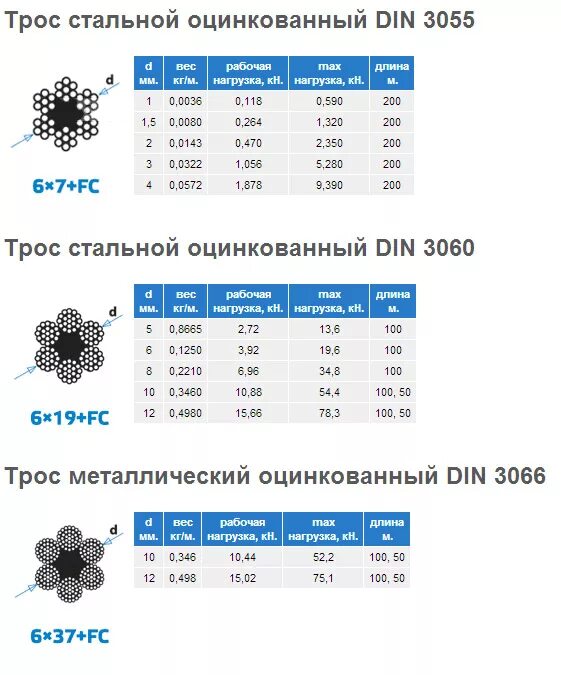 Трос стальной оцинкованный DIN 3055

d

6×7+FC

| d мм. | вес кг/м. | рабочая нагрузка, кН. | max нагрузка, кН. | длина м. |
|---|---|---|---|---|
| 1 | 0,0036 | 0,118 | 0,590 | 200 |
| 1,5 | 0,0080 | 0,264 | 1,320 | 200 |
| 2 | 0,0143 | 0,470 | 2,350 | 200 |
| 3 | 0,0322 | 1,056 | 5,280 | 200 |
| 4 | 0,0572 | 1,878 | 9,390 | 200 |

Трос стальной оцинкованный DIN 3060

d

6×19+FC

| d мм. | вес кг/м. | рабочая нагрузка, кН. | max нагрузка, кН. | длина м. |
|---|---|---|---|---|
| 5 | 0,8665 | 2,72 | 13,6 | 100 |
| 6 | 0,1250 | 3,92 | 19,6 | 100 |
| 8 | 0,2210 | 6,96 | 34,8 | 100 |
| 10 | 0,3460 | 10,88 | 54,4 | 100, 50 |
| 12 | 0,4980 | 15,66 | 78,3 | 100, 50 |

Трос металлический оцинкованный DIN 3066

d

6×37+FC

| d мм. | вес кг/м. | рабочая нагрузка, кН. | max нагрузка, кН. | длина м. |
|---|---|---|---|---|
| 10 | 0,346 | 10,44 | 52,2 | 100, 50 |
| 12 | 0,498 | 15,02 | 75,1 | 100, 50 |